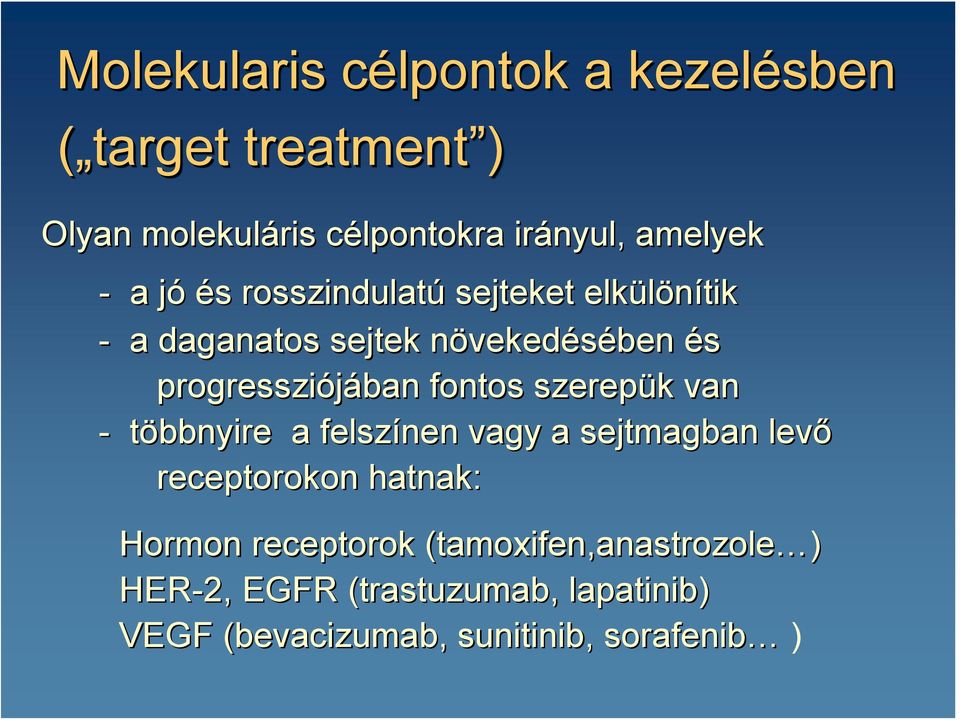 Molekularis célpontok a kezelésben („target treatment”)

Olyan molekuláris célpontokra irányul, amelyek

- a jó és rosszindulatú sejteket elkülönítik
- a daganatos sejtek növekedésében és progressziójában fontos szerepük van
- többnyire a felszínen vagy a sejtmagban levő receptorokon hatnak:

Hormon receptorok (tamoxifen,anastrozole…)
HER-2, EGFR (trastuzumab, lapatinib)
VEGF (bevacizumab, sunitinib, sorafenib… )